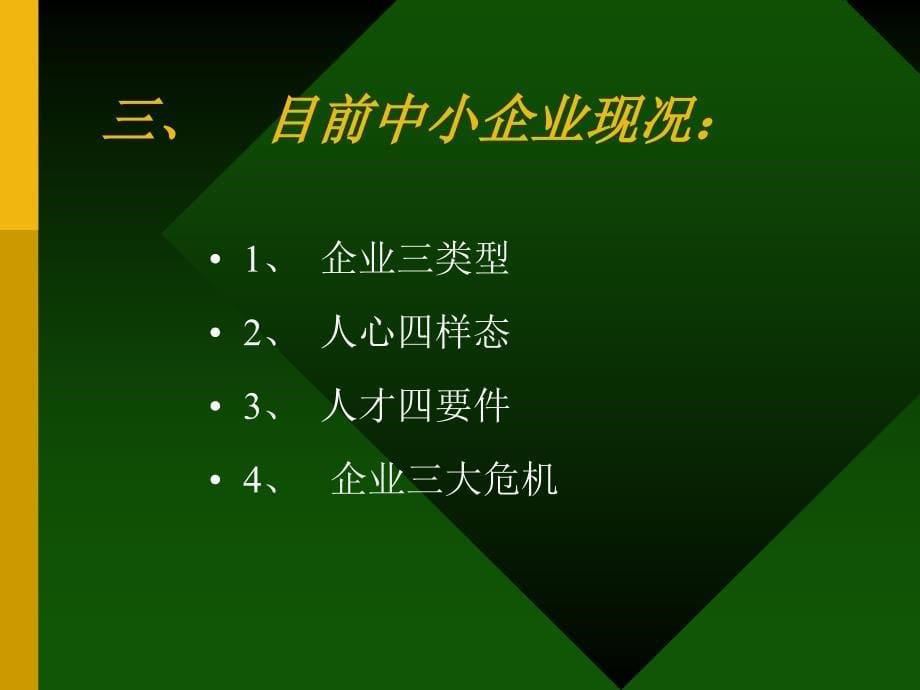 三、 目前中小企业现况：

• 1、 企业三类型
• 2、 人心四样态
• 3、 人才四要件
• 4、 企业三大危机